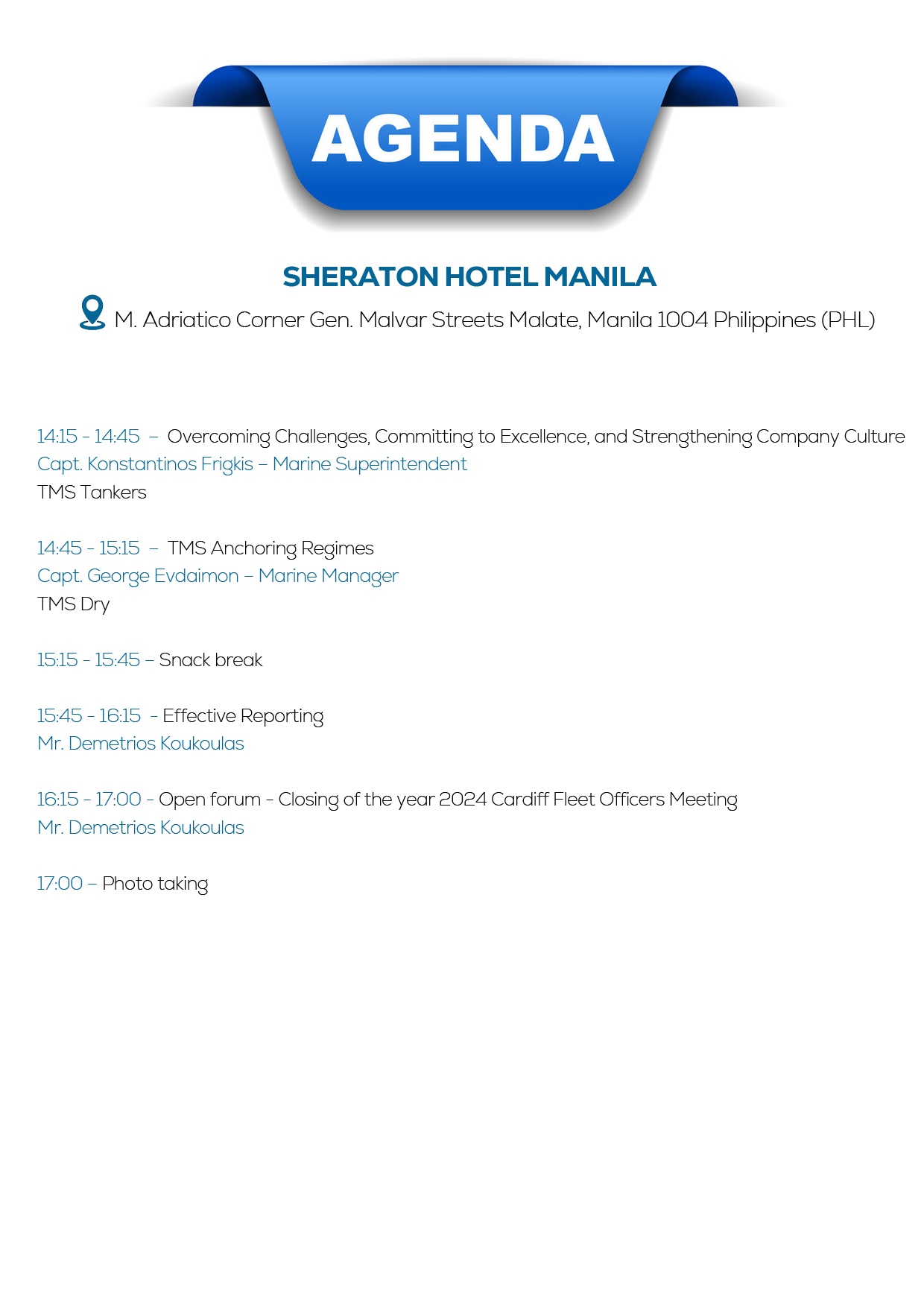 AGENDA

SHERATON HOTEL MANILA

M. Adriatico Corner Gen. Malvar Streets Malate, Manila 1004 Philippines (PHL)

14:15 - 14:45 – Overcoming Challenges, Committing to Excellence, and Strengthening Company Culture
Capt. Konstantinos Frigkis – Marine Superintendent
TMS Tankers

14:45 - 15:15 – TMS Anchoring Regimes
Capt. George Evdaimon – Marine Manager
TMS Dry

15:15 - 15:45 – Snack break

15:45 - 16:15 - Effective Reporting
Mr. Demetrios Koukoulas

16:15 - 17:00 - Open forum - Closing of the year 2024 Cardiff Fleet Officers Meeting
Mr. Demetrios Koukoulas

17:00 – Photo taking